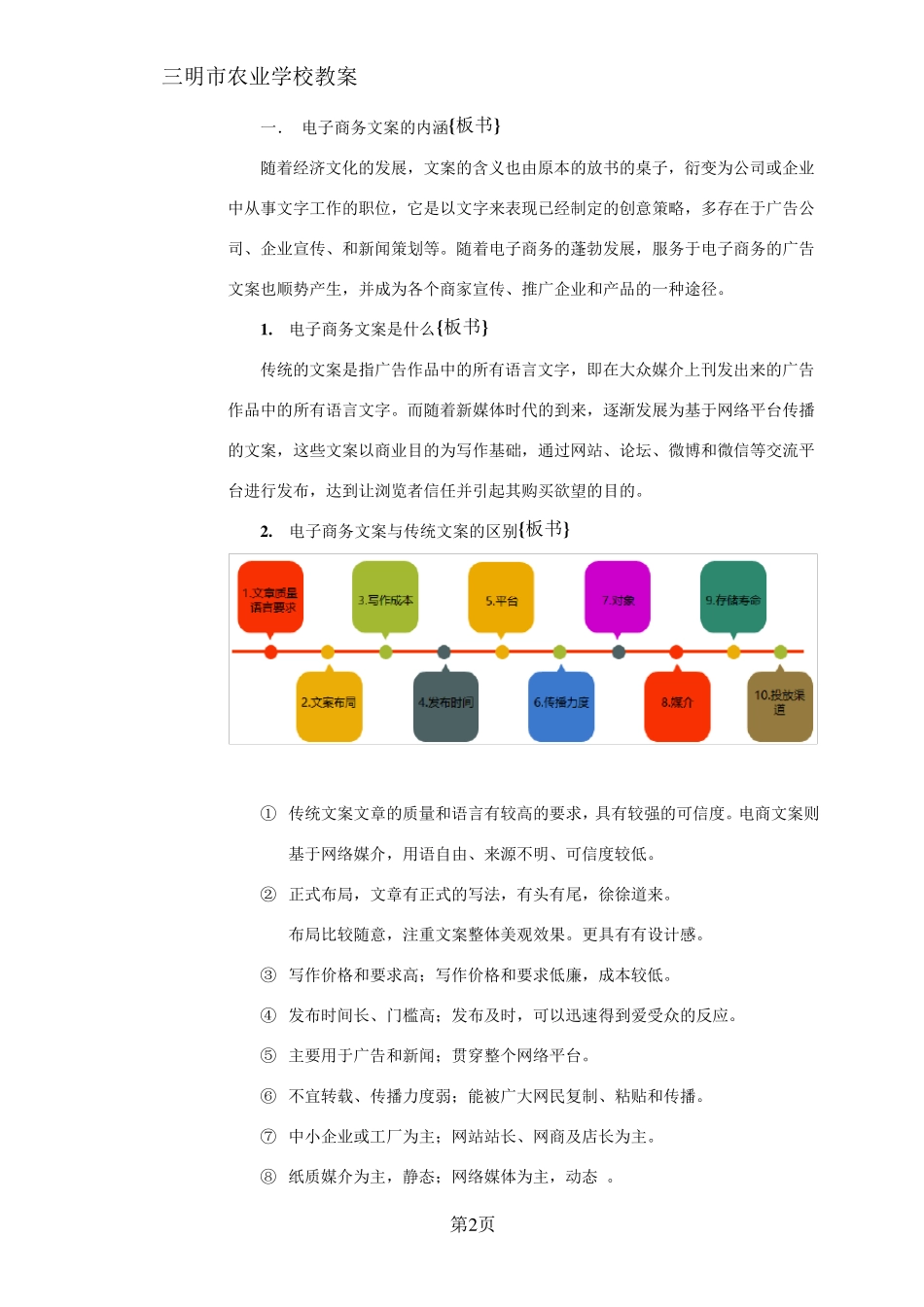 三明市农业学校教案

一. 电子商务文案的内涵{板书}

随着经济文化的发展，文案的含义也由原本的放书的桌子，衍变为公司或企业中从事文字工作的职位，它是以文字来表现已经制定的创意策略，多存在于广告公司、企业宣传、和新闻策划等。随着电子商务的蓬勃发展，服务于电子商务的广告文案也顺势产生，并成为各个商家宣传、推广企业和产品的一种途径。

1. 电子商务文案是什么{板书}

传统的文案是指广告作品中的所有语言文字，即在大众媒介上刊发出来的广告作品中的所有语言文字。而随着新媒体时代的到来，逐渐发展为基于网络平台传播的文案，这些文案以商业目的为写作基础，通过网站、论坛、微博和微信等交流平台进行发布，达到让浏览者信任并引起其购买欲望的目的。

2. 电子商务文案与传统文案的区别{板书}

1.文章质量语言要求
3.写作成本
5.平台
7.对象
9.存储寿命
2.文案布局
4.发布时间
6.传播力度
8.媒介
10.投放渠道

① 传统文案文章的质量和语言有较高的要求，具有较强的可信度。电商文案则基于网络媒介，用语自由、来源不明、可信度较低。

② 正式布局，文章有正式的写法，有头有尾，徐徐道来。

布局比较随意，注重文案整体美观效果。更具有有设计感。

③ 写作价格和要求高；写作价格和要求低廉，成本较低。

④ 发布时间长、门槛高；发布及时，可以迅速得到爱受众的反应。

⑤ 主要用于广告和新闻；贯穿整个网络平台。

⑥ 不宜转载、传播力度弱；能被广大网民复制、粘贴和传播。

⑦ 中小企业或工厂为主；网站站长、网商及店长为主。

⑧ 纸质媒介为主，静态；网络媒体为主，动态 。

第2页